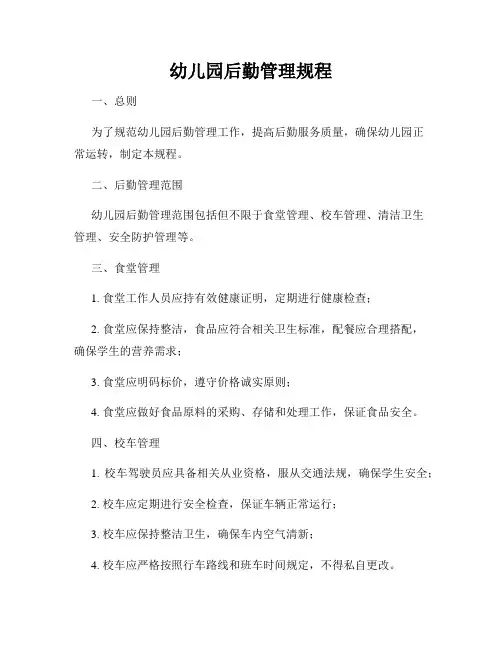 幼儿园后勤管理规程

一、总则

为了规范幼儿园后勤管理工作，提高后勤服务质量，确保幼儿园正常运转，制定本规程。

二、后勤管理范围

幼儿园后勤管理范围包括但不限于食堂管理、校车管理、清洁卫生管理、安全防护管理等。

三、食堂管理

1. 食堂工作人员应持有效健康证明，定期进行健康检查；

2. 食堂应保持整洁，食品应符合相关卫生标准，配餐应合理搭配，确保学生的营养需求；

3. 食堂应明码标价，遵守价格诚实原则；

4. 食堂应做好食品原料的采购、存储和处理工作，保证食品安全。

四、校车管理

1. 校车驾驶员应具备相关从业资格，服从交通法规，确保学生安全；

2. 校车应定期进行安全检查，保证车辆正常运行；

3. 校车应保持整洁卫生，确保车内空气清新；

4. 校车应严格按照行车路线和班车时间规定，不得私自更改。